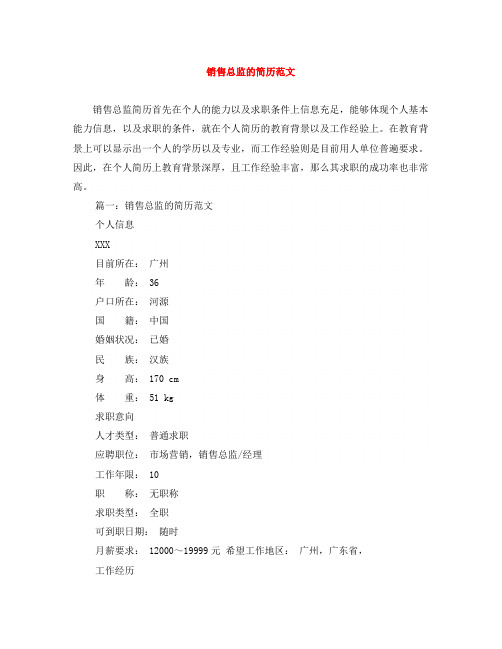 销售总监的简历范文

销售总监简历首先在个人的能力以及求职条件上信息充足，能够体现个人基本能力信息，以及求职的条件，就在个人简历的教育背景以及工作经验上。在教育背景上可以显示出一个人的学历以及专业，而工作经验则是目前用人单位普遍要求。因此，在个人简历上教育背景深厚，且工作经验丰富，那么其求职的成功率也非常高。

篇一：销售总监的简历范文

个人信息

XXX

目前所在： 广州

年 龄： 36

户口所在： 河源

国 籍： 中国

婚姻状况： 已婚

民 族： 汉族

身 高： 170 cm

体 重： 51 kg

求职意向

人才类型： 普通求职

应聘职位： 市场营销，销售总监/经理

工作年限： 10

职 称： 无职称

求职类型： 全职

可到职日期： 随时

月薪要求： 12000～19999 元 希望工作地区： 广州，广东省，

工作经历